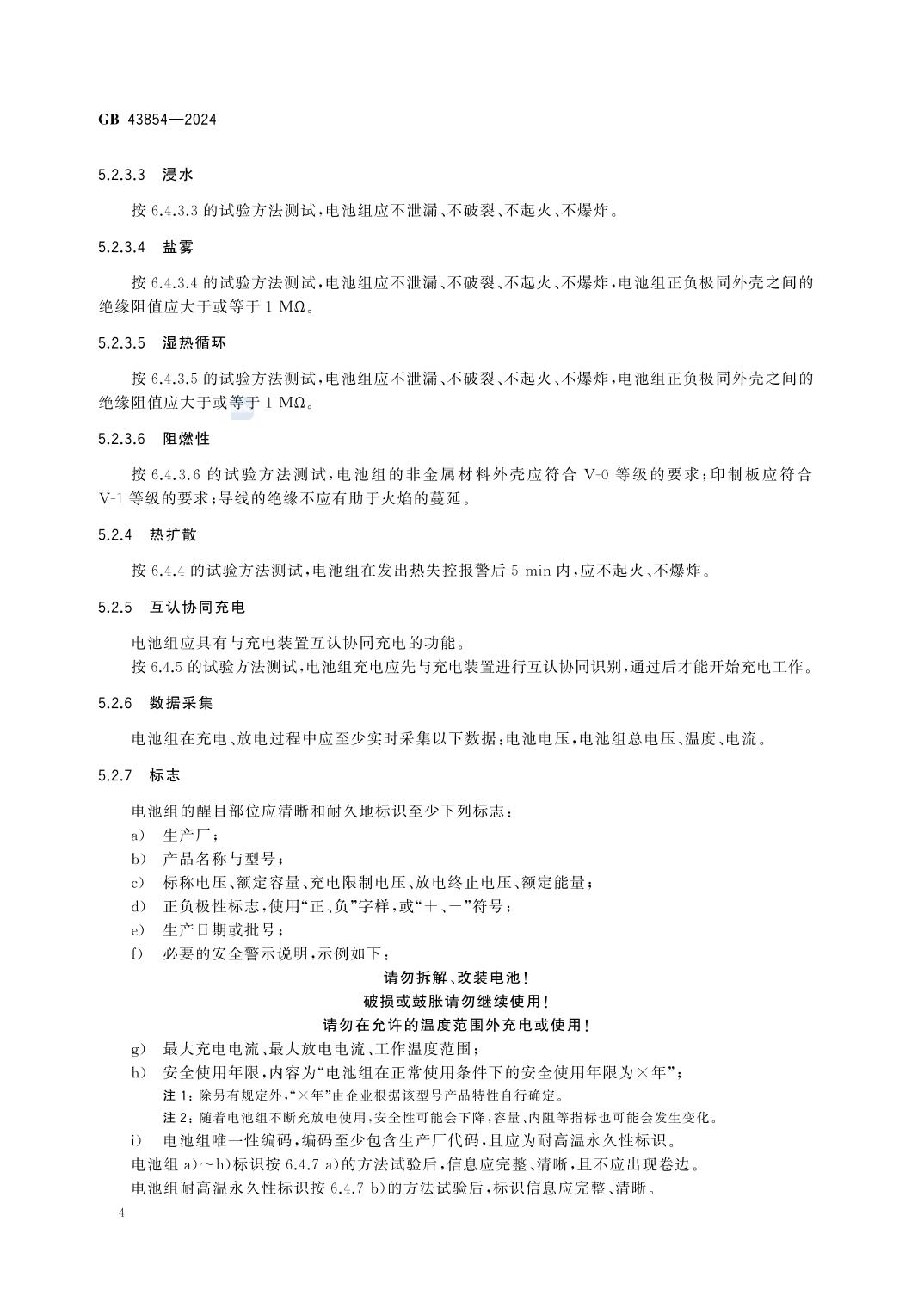 GB 43854—2024

5.2.3.3 浸水

按 6.4.3.3 的试验方法测试，电池组应不泄漏、不破裂、不起火、不爆炸。

5.2.3.4 盐雾

按 6.4.3.4 的试验方法测试，电池组应不泄漏、不破裂、不起火、不爆炸，电池组正负极同外壳之间的绝缘阻值应大于或等于 1 MΩ。

5.2.3.5 湿热循环

按 6.4.3.5 的试验方法测试，电池组应不泄漏、不破裂、不起火、不爆炸，电池组正负极同外壳之间的绝缘阻值应大于或等于 1 MΩ。

5.2.3.6 阻燃性

按 6.4.3.6 的试验方法测试，电池组的非金属材料外壳应符合 V-0 等级的要求；印制板应符合 V-1 等级的要求；导线的绝缘不应有助于火焰的蔓延。

5.2.4 热扩散

按 6.4.4 的试验方法测试，电池组在发出热失控报警后 5 min 内，应不起火、不爆炸。

5.2.5 互认协同充电

电池组应具有与充电装置互认协同充电的功能。

按 6.4.5 的试验方法测试，电池组充电应先与充电装置进行互认协同识别，通过后才能开始充电工作。

5.2.6 数据采集

电池组在充电、放电过程中应至少实时采集以下数据：电池电压，电池组总电压、温度、电流。

5.2.7 标志

电池组的醒目部位应清晰和耐久地标识至少下列标志：

a) 生产厂；

b) 产品名称与型号；

c) 标称电压、额定容量、充电限制电压、放电终止电压、额定能量；

d) 正负极性标志，使用“正、负”字样，或“＋、－”符号；

e) 生产日期或批号；

f) 必要的安全警示说明，示例如下：

请勿拆解、改装电池！

破损或鼓胀请勿继续使用！

请勿在允许的温度范围外充电或使用！

g) 最大充电电流、最大放电电流、工作温度范围；

h) 安全使用年限，内容为“电池组在正常使用条件下的安全使用年限为×年”；

注 1：除另有规定外，“×年”由企业根据该型号产品特性自行确定。

注 2：随着电池组不断充放电使用，安全性可能会下降，容量、内阻等指标也可能会发生变化。

i) 电池组唯一性编码，编码至少包含生产厂代码，且应为耐高温永久性标识。

电池组 a)～h)标识按 6.4.7 a)的方法试验后，信息应完整、清晰，且不应出现卷边。

电池组耐高温永久性标识按 6.4.7 b)的方法试验后，标识信息应完整、清晰。

4